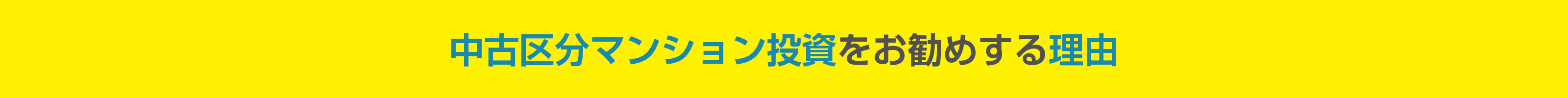 中古区分マンション投資をお勧めする理由